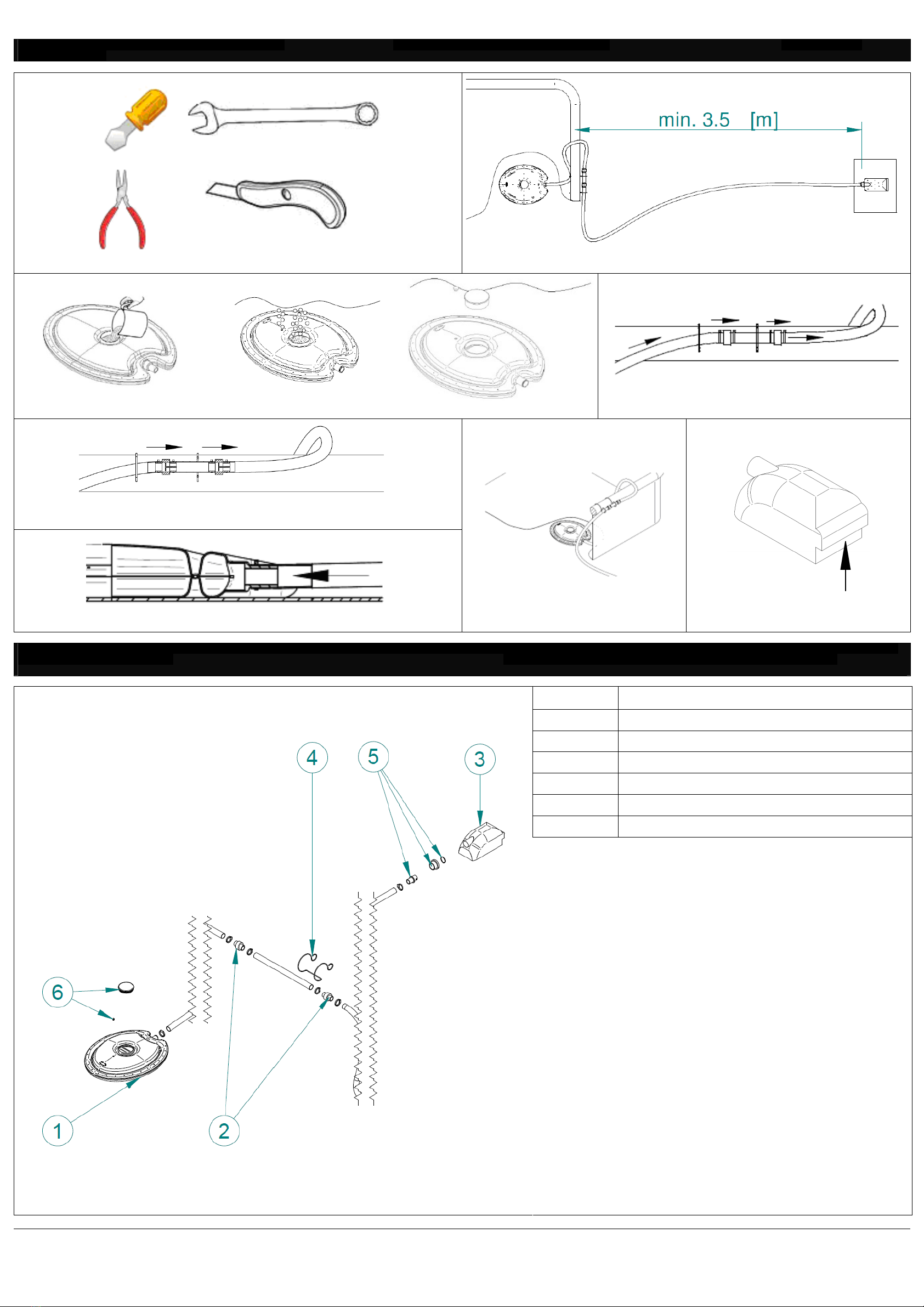 min. 3.5 [m]

4
5
3
6
1
2